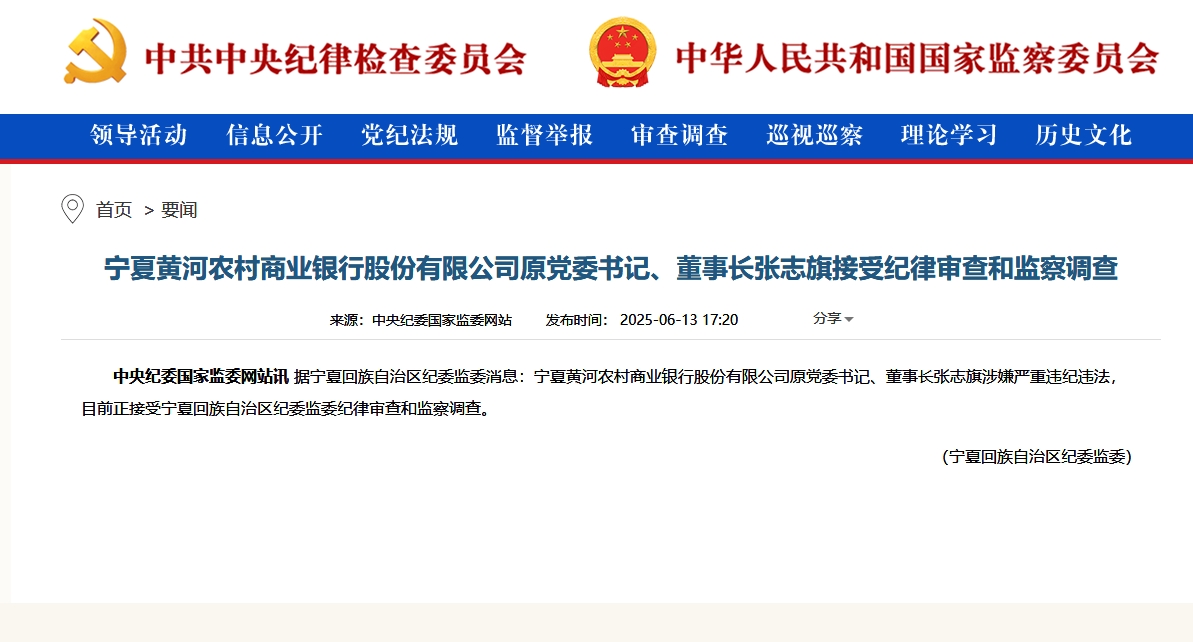 中共中央纪律检查委员会　中华人民共和国国家监察委员会

领导活动　信息公开　党纪法规　监督举报　审查调查　巡视巡察　理论学习　历史文化

首页 > 要闻

宁夏黄河农村商业银行股份有限公司原党委书记、董事长张志旗接受纪律审查和监察调查

来源：中央纪委国家监委网站　发布时间：2025-06-13 17:20　分享

中央纪委国家监委网站讯 据宁夏回族自治区纪委监委消息：宁夏黄河农村商业银行股份有限公司原党委书记、董事长张志旗涉嫌严重违纪违法，目前正接受宁夏回族自治区纪委监委纪律审查和监察调查。

(宁夏回族自治区纪委监委)